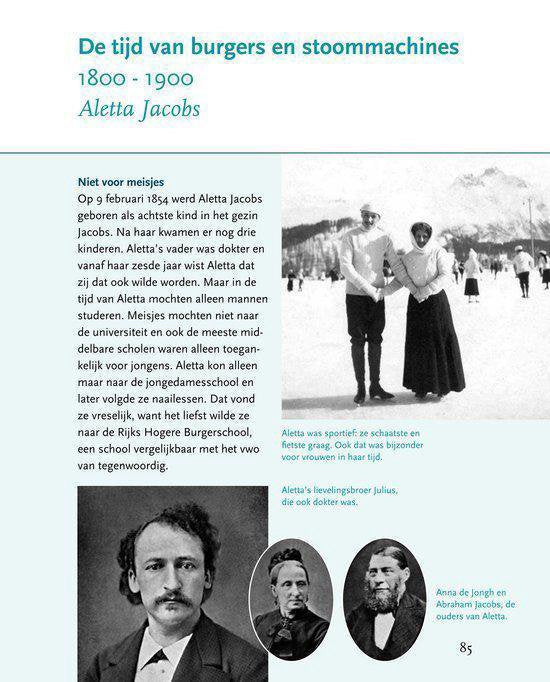 De tijd van burgers en stoommachines
1800 - 1900
Aletta Jacobs

Niet voor meisjes
Op 9 februari 1854 werd Aletta Jacobs geboren als achtste kind in het gezin Jacobs. Na haar kwamen er nog drie kinderen. Aletta's vader was dokter en vanaf haar zesde jaar wist Aletta dat zij dat ook wilde worden. Maar in de tijd van Aletta mochten alleen mannen studeren. Meisjes mochten niet naar de universiteit en ook de meeste middelbare scholen waren alleen toegankelijk voor jongens. Aletta kon alleen maar naar de jongedamesschool en later volgde ze naailessen. Dat vond ze vreselijk, want het liefst wilde ze naar de Rijks Hogere Burgerschool, een school vergelijkbaar met het vwo van tegenwoordig.

Aletta was sportief: ze schaatste en fietste graag. Ook dat was bijzonder voor vrouwen in haar tijd.

Aletta's lievelingsbroer Julius, die ook dokter was.

Anna de Jongh en Abraham Jacobs, de ouders van Aletta.

85